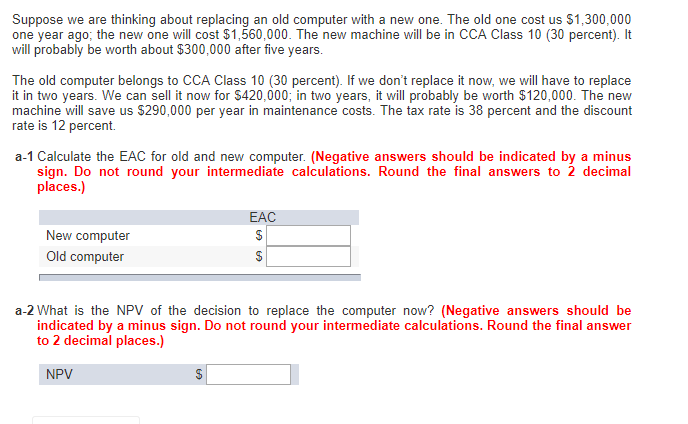 Suppose we are thinking about replacing an old computer with a new one. The old one cost us \$1,300,000 one year ago; the new one will cost \$1,560,000. The new machine will be in CCA Class 10 (30 percent). It will probably be worth about \$300,000 after five years.

The old computer belongs to CCA Class 10 (30 percent). If we don't replace it now, we will have to replace it in two years. We can sell it now for \$420,000; in two years, it will probably be worth \$120,000. The new machine will save us \$290,000 per year in maintenance costs. The tax rate is 38 percent and the discount rate is 12 percent.

a-1 Calculate the EAC for old and new computer. (Negative answers should be indicated by a minus sign. Do not round your intermediate calculations. Round the final answers to 2 decimal places.)

| | EAC |
|---|---|
| New computer | \$ |
| Old computer | \$ |

a-2 What is the NPV of the decision to replace the computer now? (Negative answers should be indicated by a minus sign. Do not round your intermediate calculations. Round the final answer to 2 decimal places.)

| NPV | \$ |
|---|---|